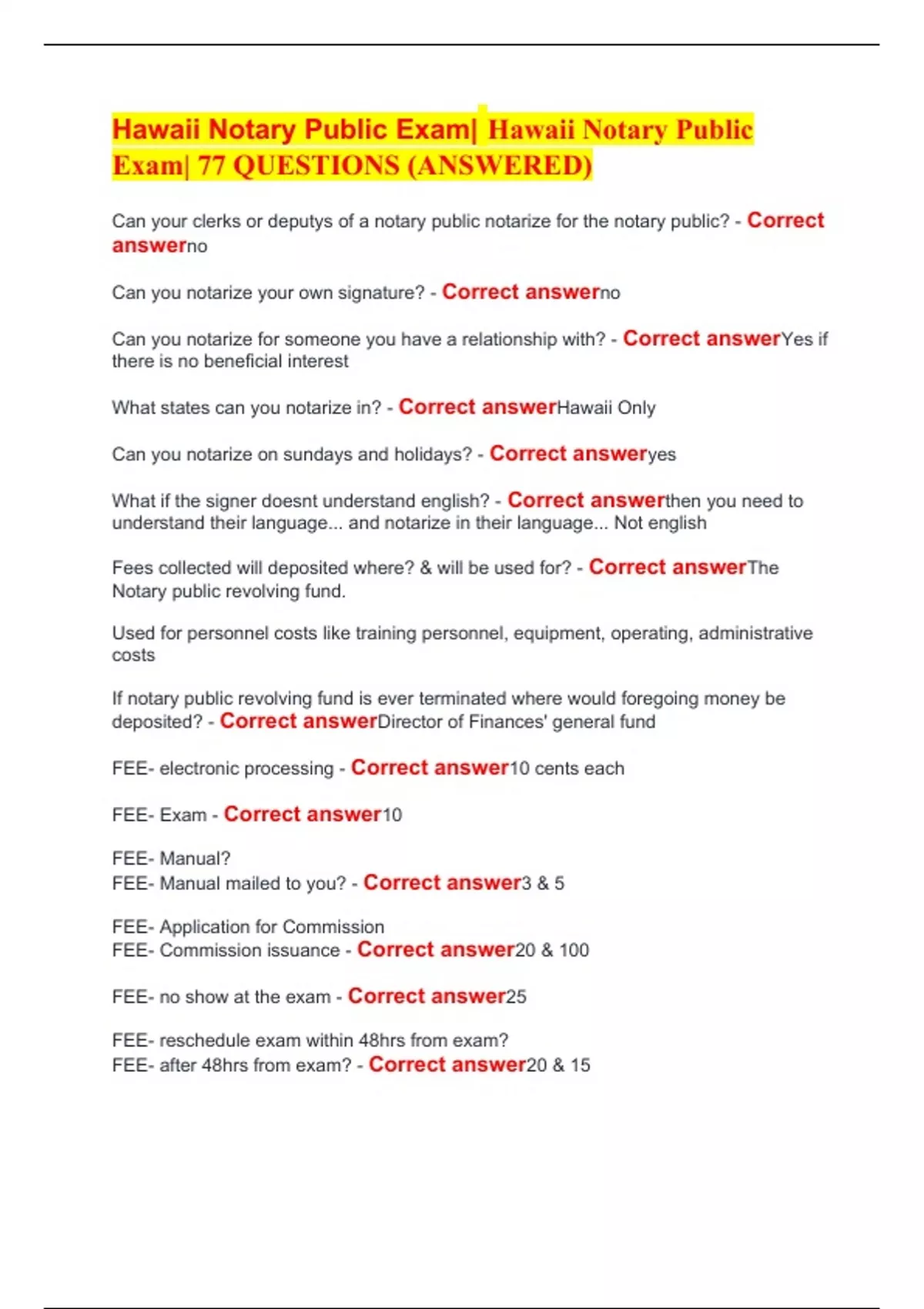 Hawaii Notary Public Exam| Hawaii Notary Public Exam| 77 QUESTIONS (ANSWERED)

Can your clerks or deputys of a notary public notarize for the notary public? - Correct answerno

Can you notarize your own signature? - Correct answerno

Can you notarize for someone you have a relationship with? - Correct answerYes if there is no beneficial interest

What states can you notarize in? - Correct answerHawaii Only

Can you notarize on sundays and holidays? - Correct answeryes

What if the signer doesnt understand english? - Correct answerthen you need to understand their language... and notarize in their language... Not english

Fees collected will deposited where? & will be used for? - Correct answerThe Notary public revolving fund.

Used for personnel costs like training personnel, equipment, operating, administrative costs

If notary public revolving fund is ever terminated where would foregoing money be deposited? - Correct answerDirector of Finances' general fund

FEE- electronic processing - Correct answer10 cents each

FEE- Exam - Correct answer10

FEE- Manual?
FEE- Manual mailed to you? - Correct answer3 & 5

FEE- Application for Commission
FEE- Commission issuance - Correct answer20 & 100

FEE- no show at the exam - Correct answer25

FEE- reschedule exam within 48hrs from exam?
FEE- after 48hrs from exam? - Correct answer20 & 15